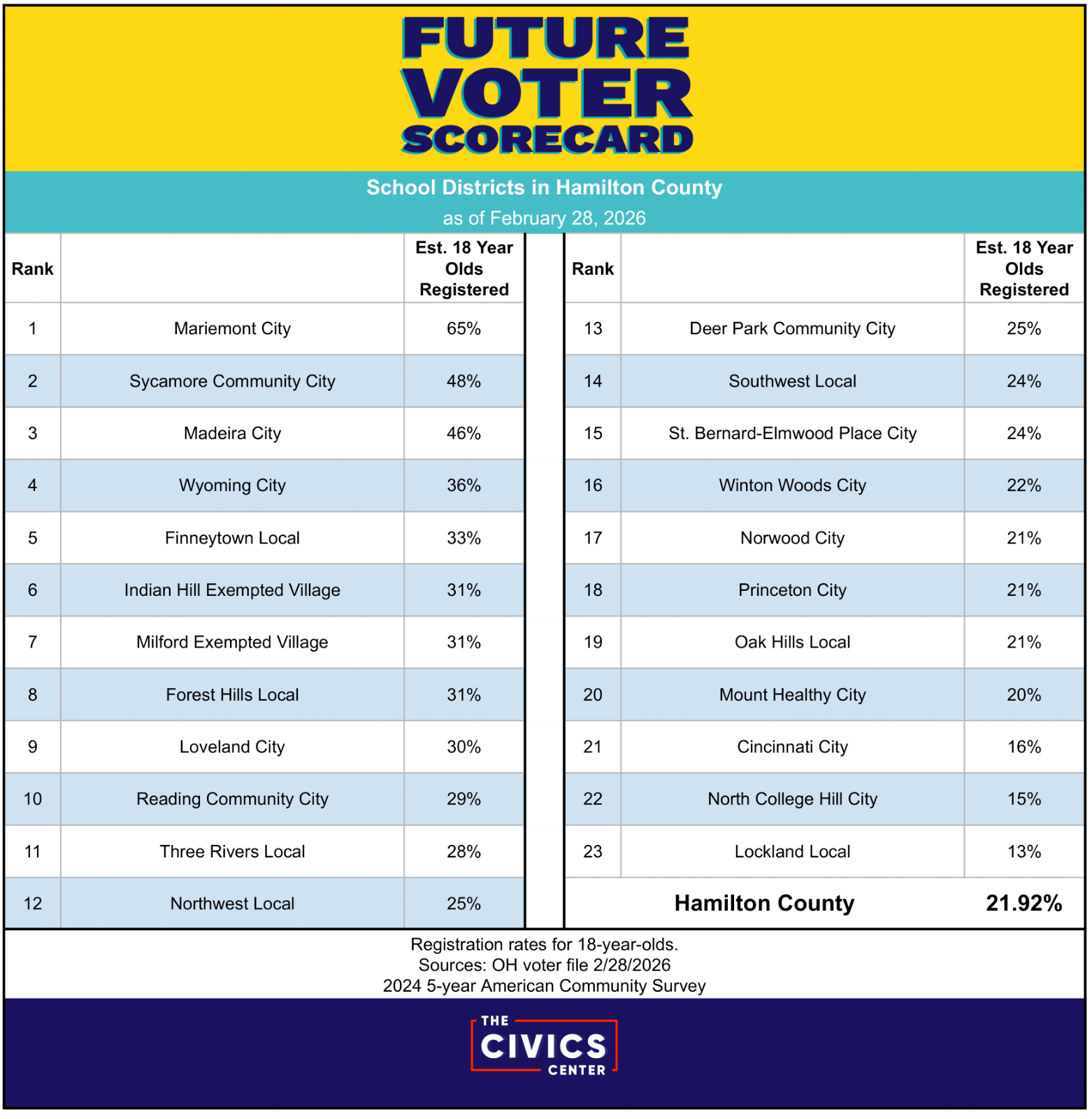 FUTURE VOTER SCORECARD

School Districts in Hamilton County
as of February 28, 2026

| Rank | | Est. 18 Year Olds Registered |
|---|---|---|
| 1 | Mariemont City | 65% |
| 2 | Sycamore Community City | 48% |
| 3 | Madeira City | 46% |
| 4 | Wyoming City | 36% |
| 5 | Finneytown Local | 33% |
| 6 | Indian Hill Exempted Village | 31% |
| 7 | Milford Exempted Village | 31% |
| 8 | Forest Hills Local | 31% |
| 9 | Loveland City | 30% |
| 10 | Reading Community City | 29% |
| 11 | Three Rivers Local | 28% |
| 12 | Northwest Local | 25% |

| Rank | | Est. 18 Year Olds Registered |
|---|---|---|
| 13 | Deer Park Community City | 25% |
| 14 | Southwest Local | 24% |
| 15 | St. Bernard-Elmwood Place City | 24% |
| 16 | Winton Woods City | 22% |
| 17 | Norwood City | 21% |
| 18 | Princeton City | 21% |
| 19 | Oak Hills Local | 21% |
| 20 | Mount Healthy City | 20% |
| 21 | Cincinnati City | 16% |
| 22 | North College Hill City | 15% |
| 23 | Lockland Local | 13% |
| | Hamilton County | 21.92% |

Registration rates for 18-year-olds.
Sources: OH voter file 2/28/2026
2024 5-year American Community Survey

THE CIVICS CENTER